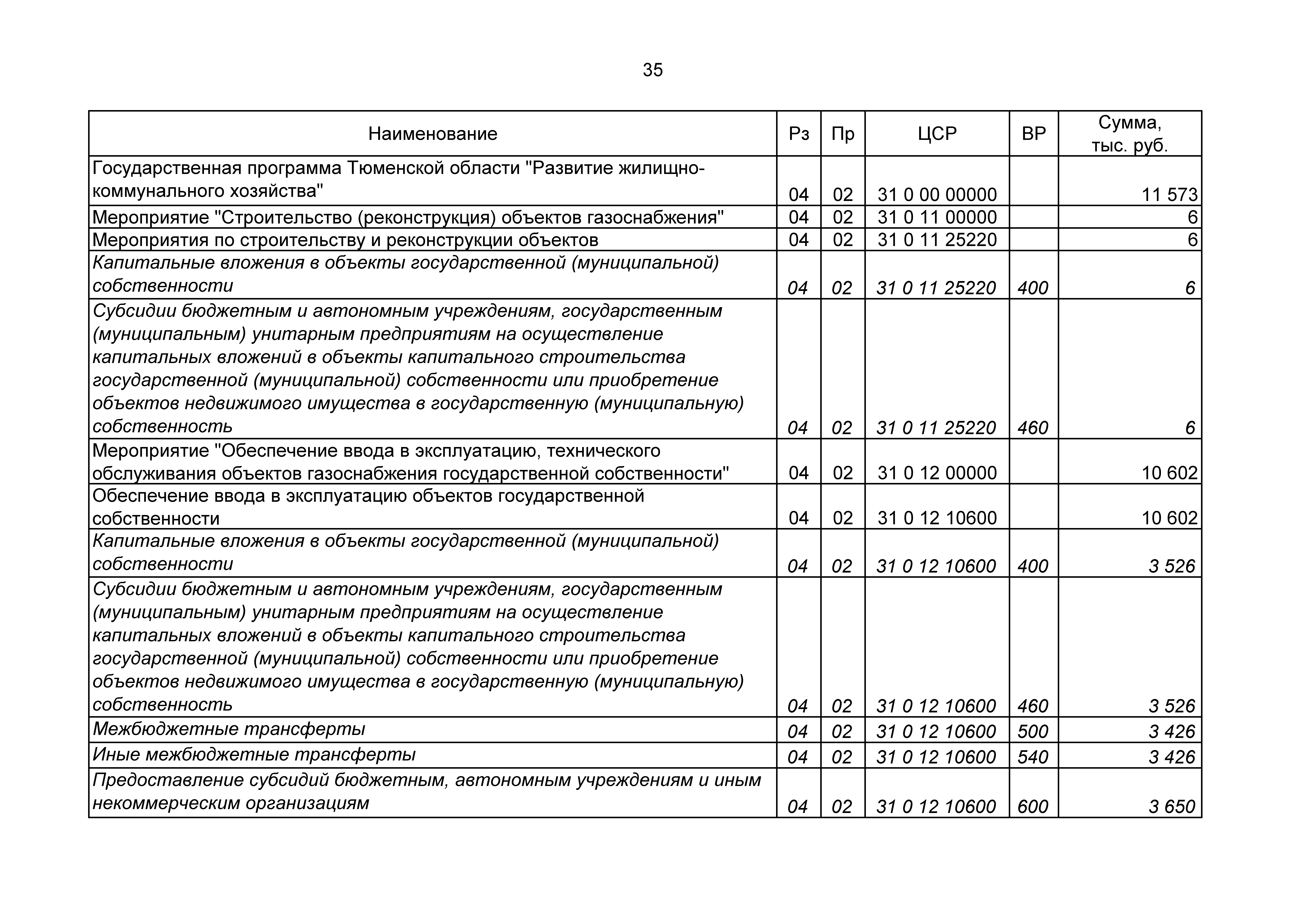 35

| Наименование | Рз | Пр | ЦСР | ВР | Сумма, тыс. руб. |
|---|---|---|---|---|---|
| Государственная программа Тюменской области "Развитие жилищно-коммунального хозяйства" | 04 | 02 | 31 0 00 00000 | | 11 573 |
| Мероприятие "Строительство (реконструкция) объектов газоснабжения" | 04 | 02 | 31 0 11 00000 | | 6 |
| Мероприятия по строительству и реконструкции объектов | 04 | 02 | 31 0 11 25220 | | 6 |
| Капитальные вложения в объекты государственной (муниципальной) собственности | 04 | 02 | 31 0 11 25220 | 400 | 6 |
| Субсидии бюджетным и автономным учреждениям, государственным (муниципальным) унитарным предприятиям на осуществление капитальных вложений в объекты капитального строительства государственной (муниципальной) собственности или приобретение объектов недвижимого имущества в государственную (муниципальную) собственность | 04 | 02 | 31 0 11 25220 | 460 | 6 |
| Мероприятие "Обеспечение ввода в эксплуатацию, технического обслуживания объектов газоснабжения государственной собственности" | 04 | 02 | 31 0 12 00000 | | 10 602 |
| Обеспечение ввода в эксплуатацию объектов государственной собственности | 04 | 02 | 31 0 12 10600 | | 10 602 |
| Капитальные вложения в объекты государственной (муниципальной) собственности | 04 | 02 | 31 0 12 10600 | 400 | 3 526 |
| Субсидии бюджетным и автономным учреждениям, государственным (муниципальным) унитарным предприятиям на осуществление капитальных вложений в объекты капитального строительства государственной (муниципальной) собственности или приобретение объектов недвижимого имущества в государственную (муниципальную) собственность | 04 | 02 | 31 0 12 10600 | 460 | 3 526 |
| Межбюджетные трансферты | 04 | 02 | 31 0 12 10600 | 500 | 3 426 |
| Иные межбюджетные трансферты | 04 | 02 | 31 0 12 10600 | 540 | 3 426 |
| Предоставление субсидий бюджетным, автономным учреждениям и иным некоммерческим организациям | 04 | 02 | 31 0 12 10600 | 600 | 3 650 |